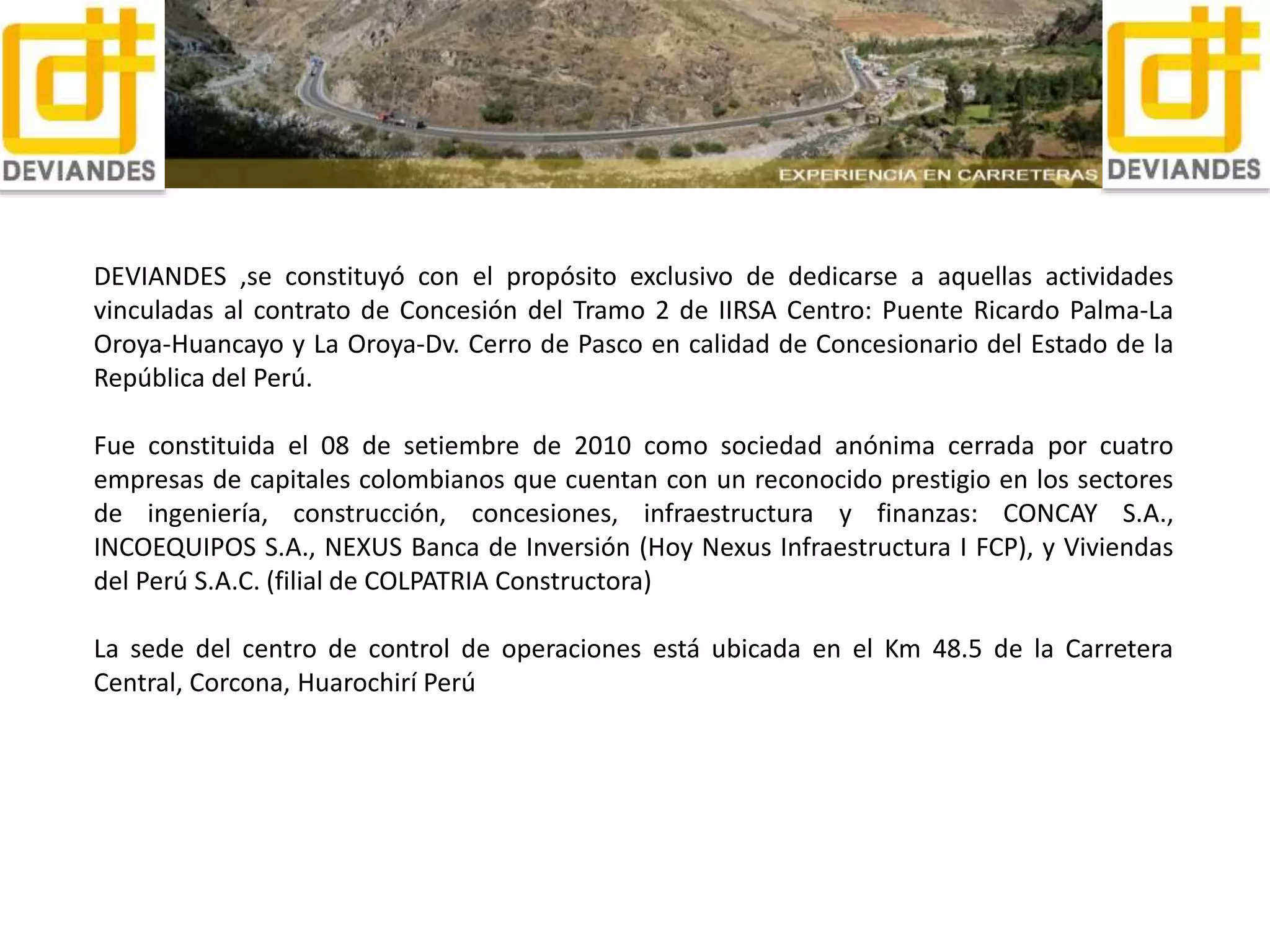 DEVIANDES

EXPERIENCIA EN CARRETERAS

DEVIANDES

DEVIANDES ,se constituyó con el propósito exclusivo de dedicarse a aquellas actividades vinculadas al contrato de Concesión del Tramo 2 de IIRSA Centro: Puente Ricardo Palma-La Oroya-Huancayo y La Oroya-Dv. Cerro de Pasco en calidad de Concesionario del Estado de la República del Perú.

Fue constituida el 08 de setiembre de 2010 como sociedad anónima cerrada por cuatro empresas de capitales colombianos que cuentan con un reconocido prestigio en los sectores de ingeniería, construcción, concesiones, infraestructura y finanzas: CONCAY S.A., INCOEQUIPOS S.A., NEXUS Banca de Inversión (Hoy Nexus Infraestructura I FCP), y Viviendas del Perú S.A.C. (filial de COLPATRIA Constructora)

La sede del centro de control de operaciones está ubicada en el Km 48.5 de la Carretera Central, Corcona, Huarochirí Perú